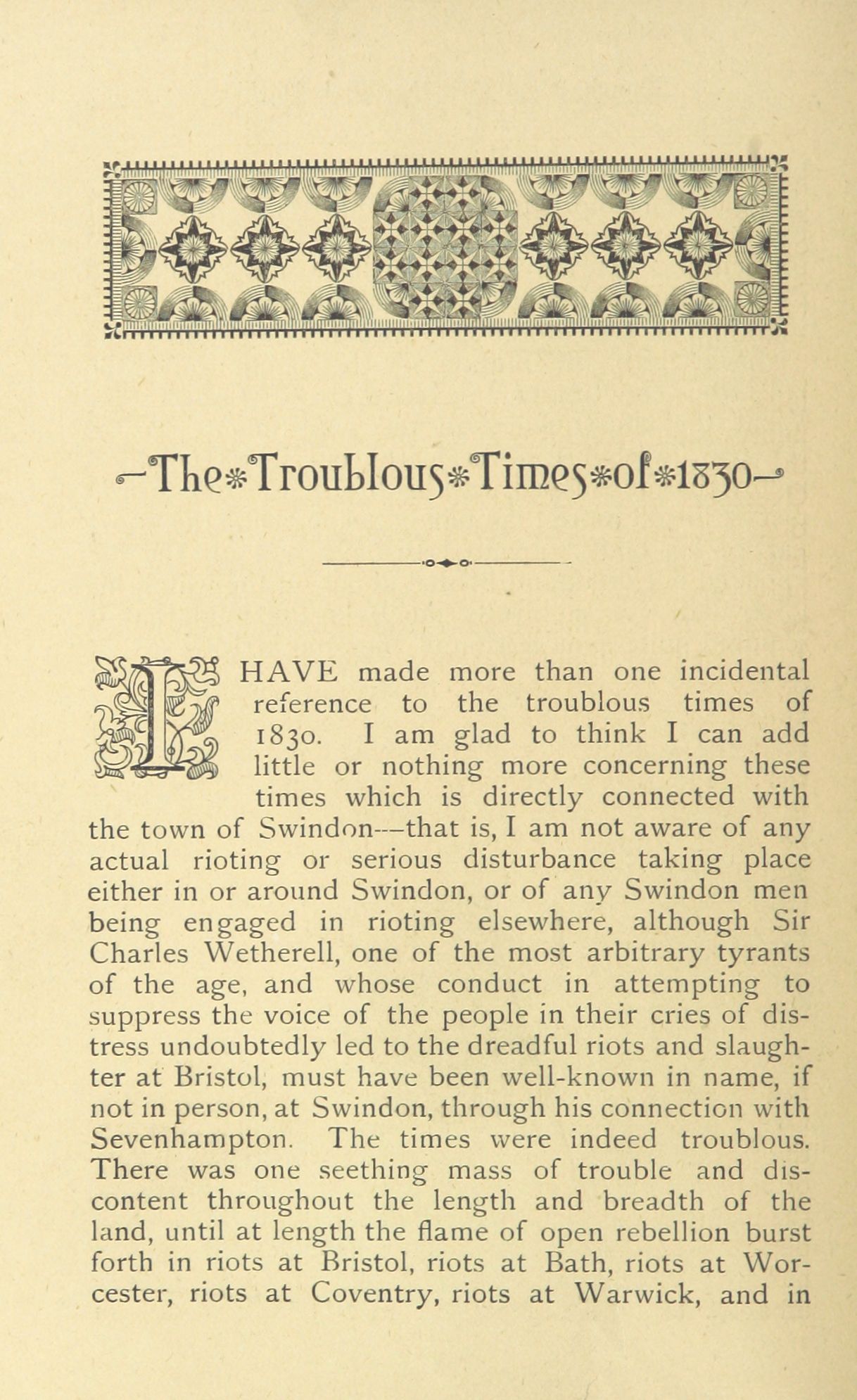 The Troublous Times of 1830

I HAVE made more than one incidental reference to the troublous times of 1830. I am glad to think I can add little or nothing more concerning these times which is directly connected with the town of Swindon—that is, I am not aware of any actual rioting or serious disturbance taking place either in or around Swindon, or of any Swindon men being engaged in rioting elsewhere, although Sir Charles Wetherell, one of the most arbitrary tyrants of the age, and whose conduct in attempting to suppress the voice of the people in their cries of distress undoubtedly led to the dreadful riots and slaughter at Bristol, must have been well-known in name, if not in person, at Swindon, through his connection with Sevenhampton. The times were indeed troublous. There was one seething mass of trouble and discontent throughout the length and breadth of the land, until at length the flame of open rebellion burst forth in riots at Bristol, riots at Bath, riots at Worcester, riots at Coventry, riots at Warwick, and in